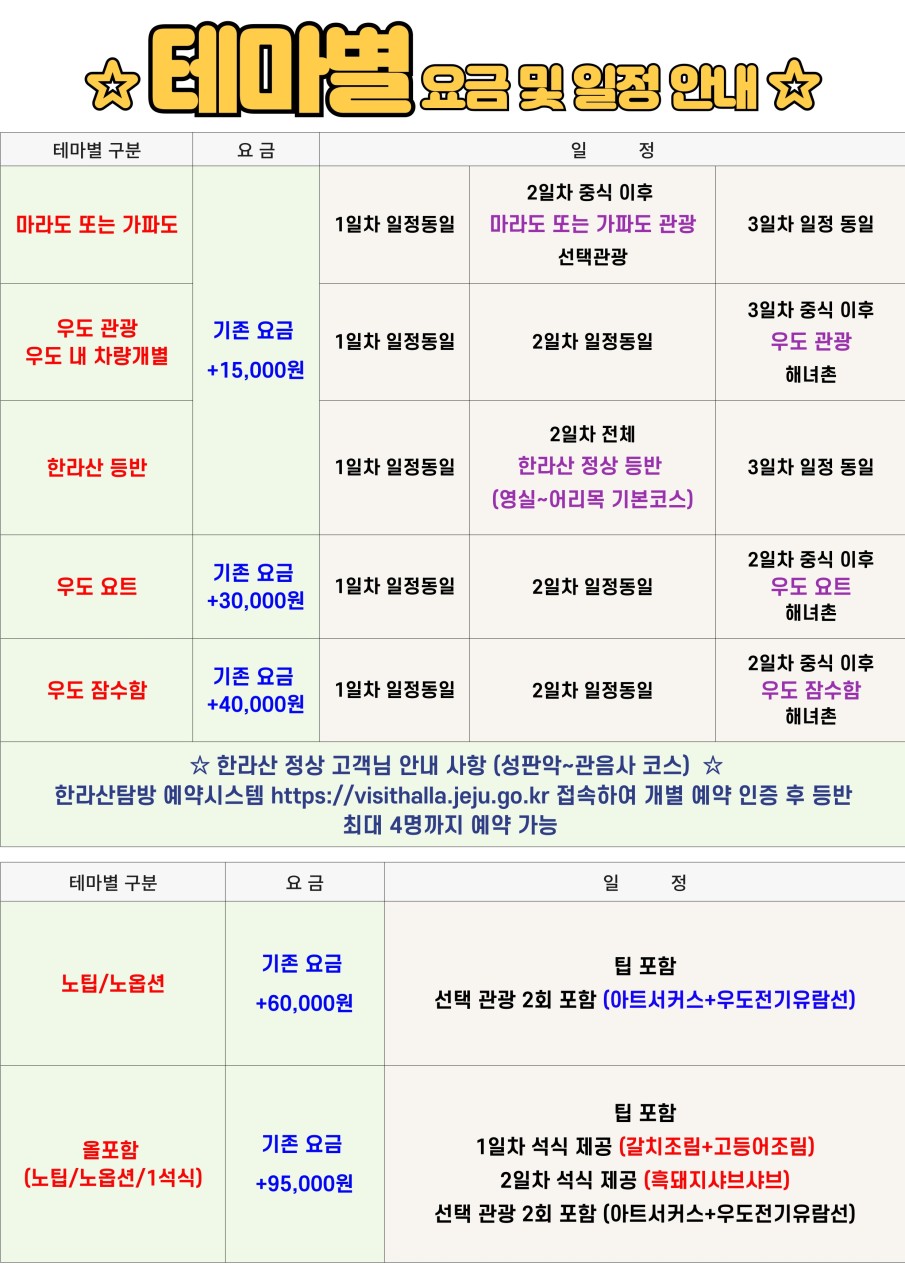 ☆ 테마별 요금 및 일정 안내 ☆

| 테마별 구분 | 요 금 | 일 정 | | |
|---|---|---|---|---|
| 마라도 또는 가파도 | 기존 요금 +15,000원 | 1일차 일정동일 | 2일차 중식 이후 마라도 또는 가파도 관광 선택관광 | 3일차 일정 동일 |
| 우도 관광 우도 내 차량개별 | | 1일차 일정동일 | 2일차 일정동일 | 3일차 중식 이후 우도 관광 해녀촌 |
| 한라산 등반 | | 1일차 일정동일 | 2일차 전체 한라산 정상 등반 (영실~어리목 기본코스) | 3일차 일정 동일 |
| 우도 요트 | 기존 요금 +30,000원 | 1일차 일정동일 | 2일차 일정동일 | 2일차 중식 이후 우도 요트 해녀촌 |
| 우도 잠수함 | 기존 요금 +40,000원 | 1일차 일정동일 | 2일차 일정동일 | 2일차 중식 이후 우도 잠수함 해녀촌 |

☆ 한라산 정상 고객님 안내 사항 (성판악~관음사 코스) ☆
한라산탐방 예약시스템 https://visithalla.jeju.go.kr 접속하여 개별 예약 인증 후 등반
최대 4명까지 예약 가능

| 테마별 구분 | 요 금 | 일 정 |
|---|---|---|
| 노팁/노옵션 | 기존 요금 +60,000원 | 팁 포함 선택 관광 2회 포함 (아트서커스+우도전기유람선) |
| 올포함 (노팁/노옵션/1석식) | 기존 요금 +95,000원 | 팁 포함 1일차 석식 제공 (갈치조림+고등어조림) 2일차 석식 제공 (흑돼지샤브샤브) 선택 관광 2회 포함 (아트서커스+우도전기유람선) |